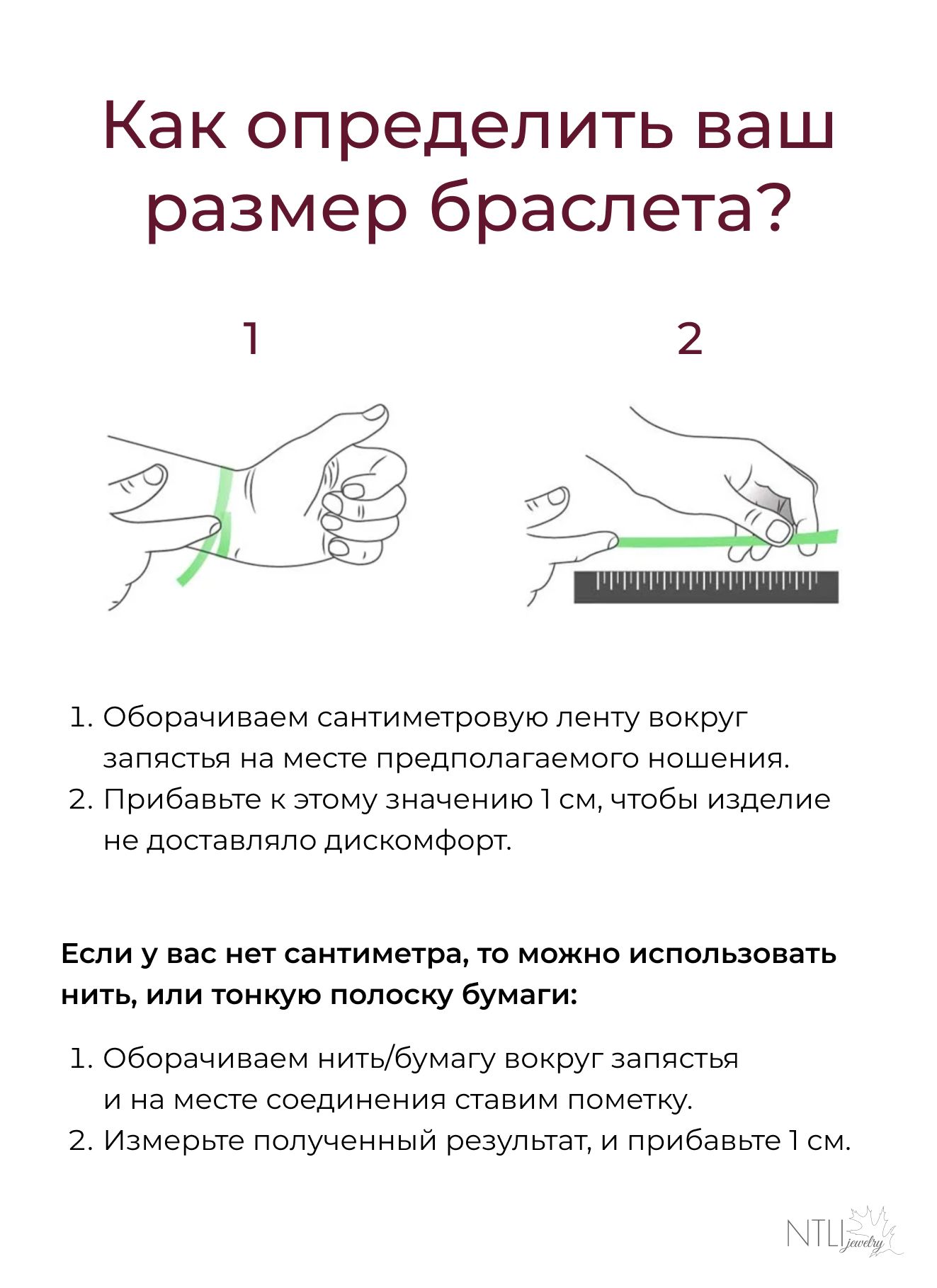 Как определить ваш размер браслета?

1

2

1. Оборачиваем сантиметровую ленту вокруг запястья на месте предполагаемого ношения.
2. Прибавьте к этому значению 1 см, чтобы изделие не доставляло дискомфорт.

Если у вас нет сантиметра, то можно использовать нить, или тонкую полоску бумаги:

1. Оборачиваем нить/бумагу вокруг запястья и на месте соединения ставим пометку.
2. Измерьте полученный результат, и прибавьте 1 см.

NTLI jewelry